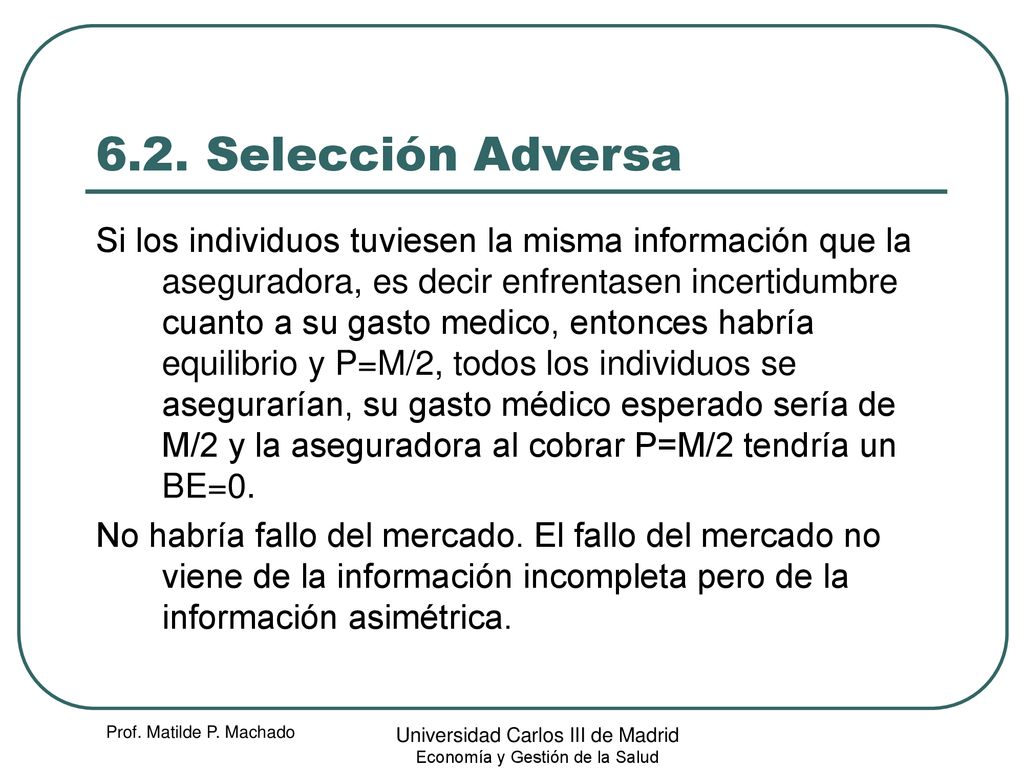 6.2. Selección Adversa

Si los individuos tuviesen la misma información que la aseguradora, es decir enfrentasen incertidumbre cuanto a su gasto medico, entonces habría equilibrio y P=M/2, todos los individuos se asegurarían, su gasto médico esperado sería de M/2 y la aseguradora al cobrar P=M/2 tendría un BE=0.

No habría fallo del mercado. El fallo del mercado no viene de la información incompleta pero de la información asimétrica.

Prof. Matilde P. Machado

Universidad Carlos III de Madrid
Economía y Gestión de la Salud